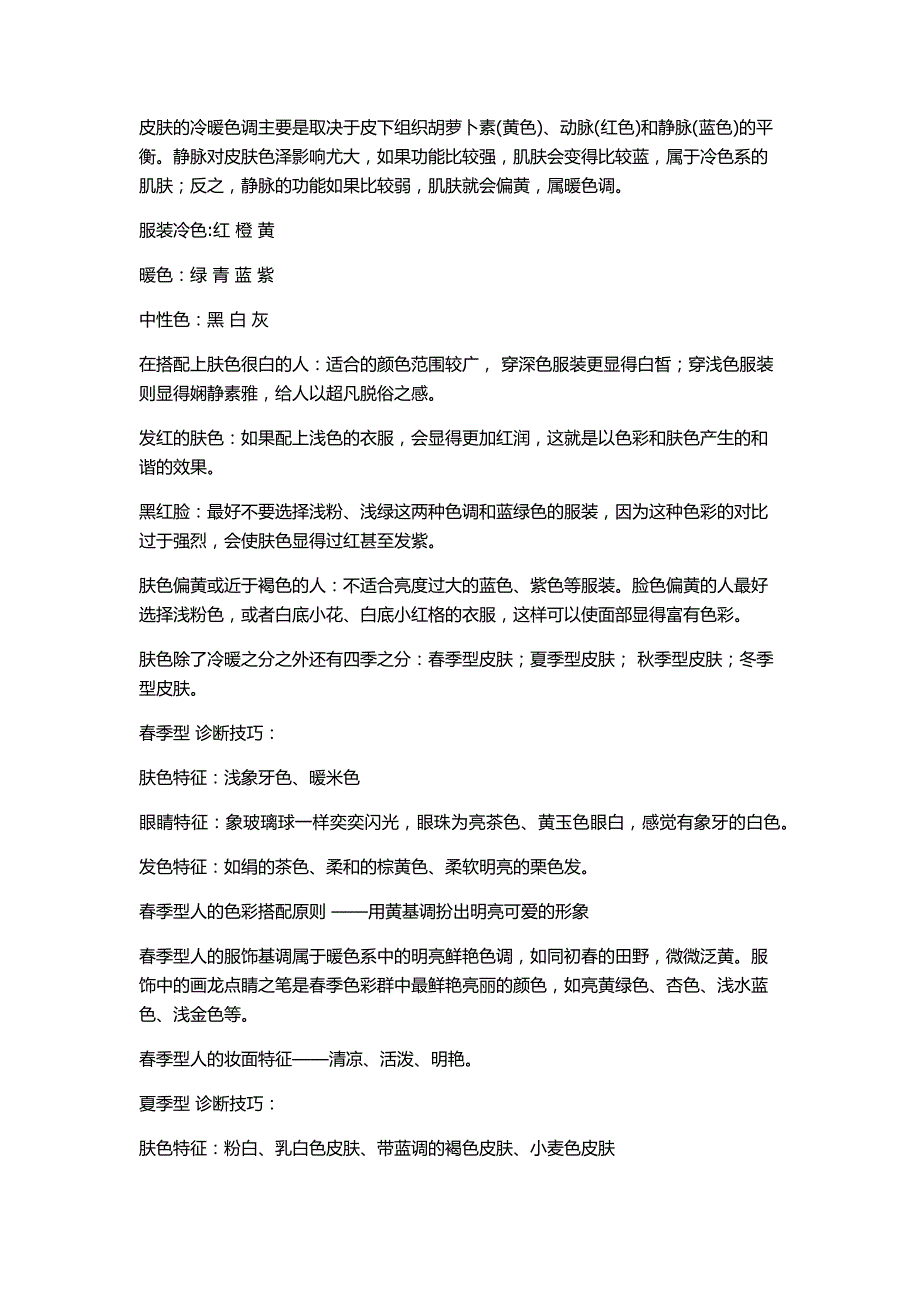 皮肤的冷暖色调主要是取决于皮下组织胡萝卜素(黄色)、动脉(红色)和静脉(蓝色)的平衡。静脉对皮肤色泽影响尤大，如果功能比较强，肌肤会变得比较蓝，属于冷色系的肌肤；反之，静脉的功能如果比较弱，肌肤就会偏黄，属暖色调。

服装冷色:红 橙 黄

暖色：绿 青 蓝 紫

中性色：黑 白 灰

在搭配上肤色很白的人：适合的颜色范围较广， 穿深色服装更显得白皙；穿浅色服装则显得娴静素雅，给人以超凡脱俗之感。

发红的肤色：如果配上浅色的衣服，会显得更加红润，这就是以色彩和肤色产生的和谐的效果。

黑红脸：最好不要选择浅粉、浅绿这两种色调和蓝绿色的服装，因为这种色彩的对比过于强烈，会使肤色显得过红甚至发紫。

肤色偏黄或近于褐色的人：不适合亮度过大的蓝色、紫色等服装。脸色偏黄的人最好选择浅粉色，或者白底小花、白底小红格的衣服，这样可以使面部显得富有色彩。

肤色除了冷暖之分之外还有四季之分：春季型皮肤；夏季型皮肤； 秋季型皮肤；冬季型皮肤。

春季型 诊断技巧：

肤色特征：浅象牙色、暖米色

眼睛特征：象玻璃球一样奕奕闪光，眼珠为亮茶色、黄玉色眼白，感觉有象牙的白色。

发色特征：如绢的茶色、柔和的棕黄色、柔软明亮的栗色发。

春季型人的色彩搭配原则 ——用黄基调扮出明亮可爱的形象

春季型人的服饰基调属于暖色系中的明亮鲜艳色调，如同初春的田野，微微泛黄。服饰中的画龙点睛之笔是春季色彩群中最鲜艳亮丽的颜色，如亮黄绿色、杏色、浅水蓝色、浅金色等。

春季型人的妆面特征——清凉、活泼、明艳。

夏季型 诊断技巧：

肤色特征：粉白、乳白色皮肤、带蓝调的褐色皮肤、小麦色皮肤